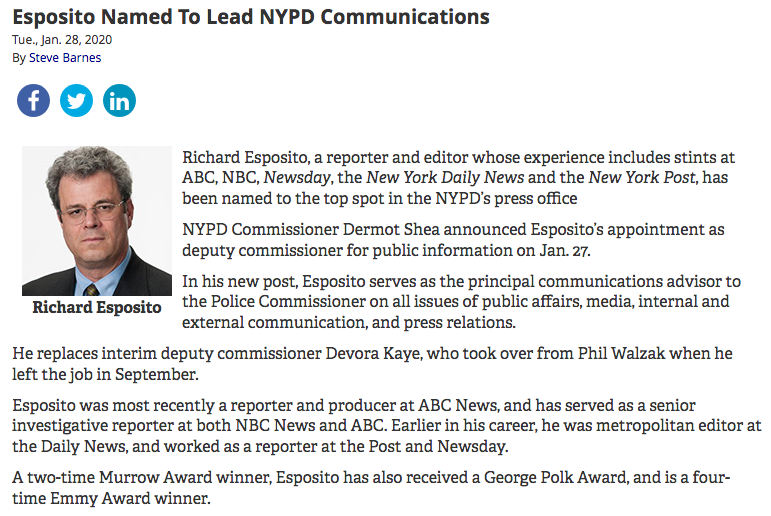 Esposito Named To Lead NYPD Communications

Tue., Jan. 28, 2020
By Steve Barnes

Richard Esposito

Richard Esposito, a reporter and editor whose experience includes stints at ABC, NBC, Newsday, the New York Daily News and the New York Post, has been named to the top spot in the NYPD's press office

NYPD Commissioner Dermot Shea announced Esposito's appointment as deputy commissioner for public information on Jan. 27.

In his new post, Esposito serves as the principal communications advisor to the Police Commissioner on all issues of public affairs, media, internal and external communication, and press relations.

He replaces interim deputy commissioner Devora Kaye, who took over from Phil Walzak when he left the job in September.

Esposito was most recently a reporter and producer at ABC News, and has served as a senior investigative reporter at both NBC News and ABC. Earlier in his career, he was metropolitan editor at the Daily News, and worked as a reporter at the Post and Newsday.

A two-time Murrow Award winner, Esposito has also received a George Polk Award, and is a four-time Emmy Award winner.